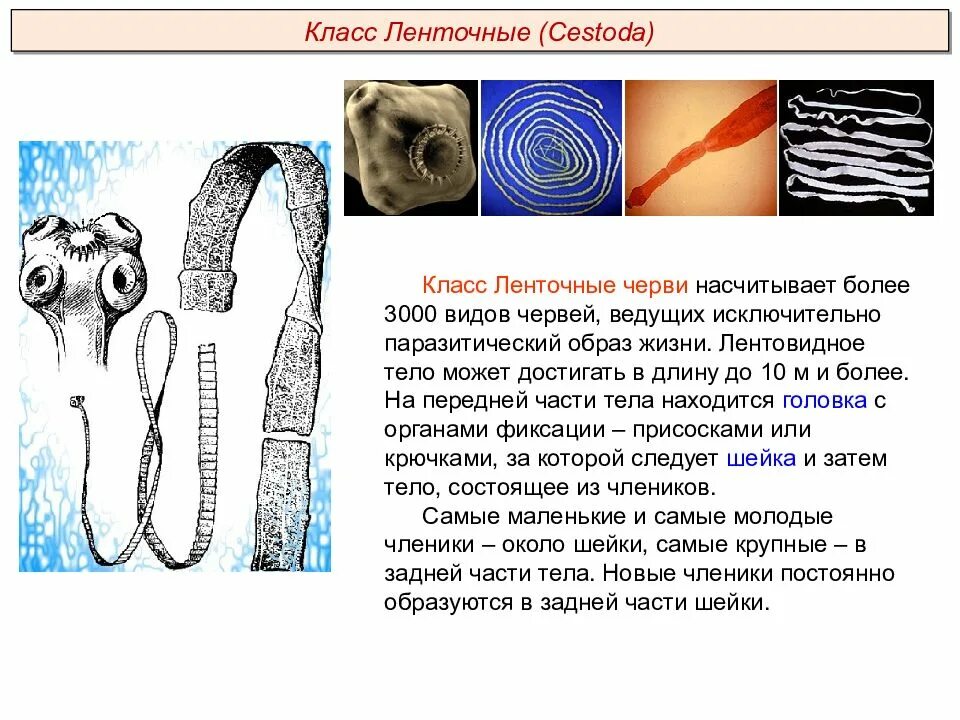 Класс Ленточные (Cestoda)

Класс Ленточные черви насчитывает более 3000 видов червей, ведущих исключительно паразитический образ жизни. Лентовидное тело может достигать в длину до 10 м и более. На передней части тела находится головка с органами фиксации – присосками или крючками, за которой следует шейка и затем тело, состоящее из члеников.

Самые маленькие и самые молодые членики – около шейки, самые крупные – в задней части тела. Новые членики постоянно образуются в задней части шейки.